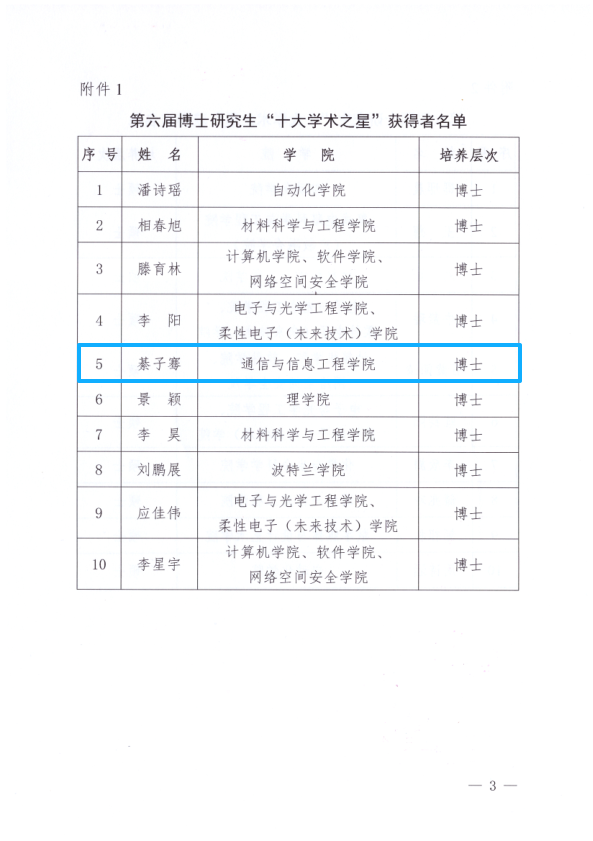 附件1

第六届博士研究生“十大学术之星”获得者名单

| 序号 | 姓名 | 学院 | 培养层次 |
|---|---|---|---|
| 1 | 潘诗瑶 | 自动化学院 | 博士 |
| 2 | 相春旭 | 材料科学与工程学院 | 博士 |
| 3 | 滕育林 | 计算机学院、软件学院、网络空间安全学院 | 博士 |
| 4 | 李阳 | 电子与光学工程学院、柔性电子（未来技术）学院 | 博士 |
| 5 | 綦子骞 | 通信与信息工程学院 | 博士 |
| 6 | 景颖 | 理学院 | 博士 |
| 7 | 李昊 | 材料科学与工程学院 | 博士 |
| 8 | 刘鹏展 | 波特兰学院 | 博士 |
| 9 | 应佳伟 | 电子与光学工程学院、柔性电子（未来技术）学院 | 博士 |
| 10 | 李星宇 | 计算机学院、软件学院、网络空间安全学院 | 博士 |

— 3 —